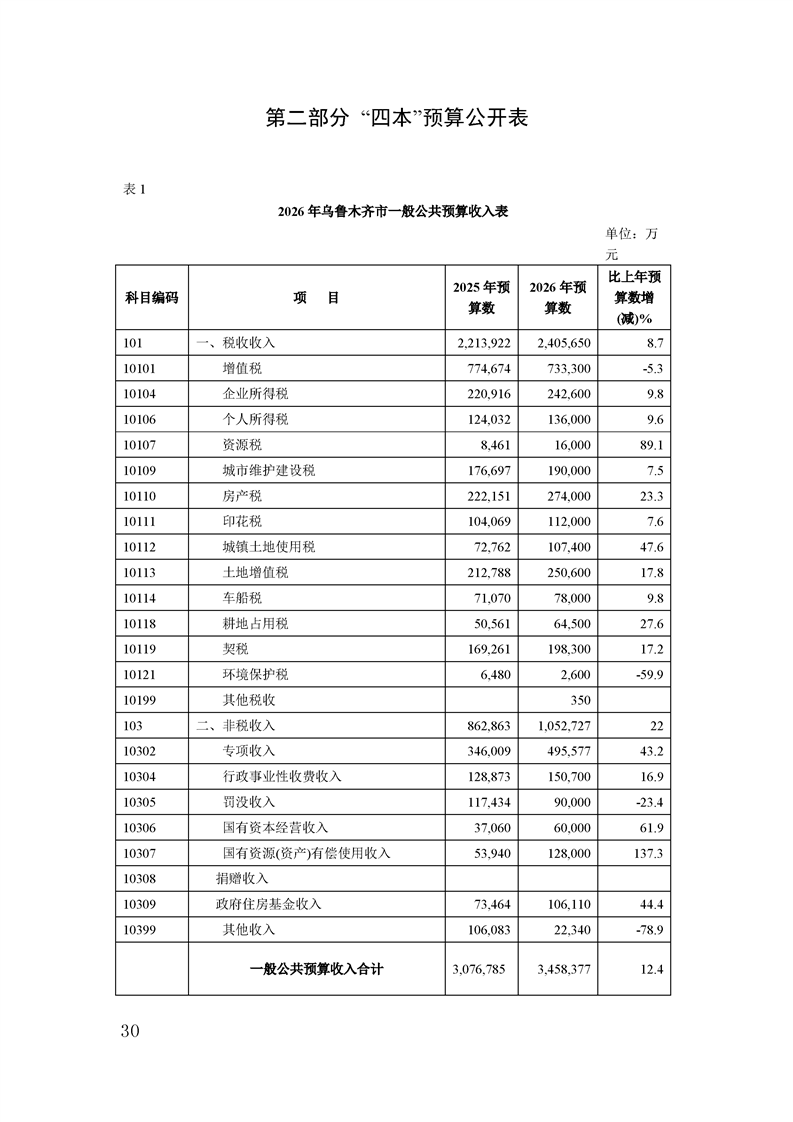 第二部分 “四本”预算公开表

表 1

2026 年乌鲁木齐市一般公共预算收入表

单位：万元

| 科目编码 | 项　　目 | 2025 年预算数 | 2026 年预算数 | 比上年预算数增(减)% |
|---|---|---|---|---|
| 101 | 一、税收收入 | 2,213,922 | 2,405,650 | 8.7 |
| 10101 | 增值税 | 774,674 | 733,300 | -5.3 |
| 10104 | 企业所得税 | 220,916 | 242,600 | 9.8 |
| 10106 | 个人所得税 | 124,032 | 136,000 | 9.6 |
| 10107 | 资源税 | 8,461 | 16,000 | 89.1 |
| 10109 | 城市维护建设税 | 176,697 | 190,000 | 7.5 |
| 10110 | 房产税 | 222,151 | 274,000 | 23.3 |
| 10111 | 印花税 | 104,069 | 112,000 | 7.6 |
| 10112 | 城镇土地使用税 | 72,762 | 107,400 | 47.6 |
| 10113 | 土地增值税 | 212,788 | 250,600 | 17.8 |
| 10114 | 车船税 | 71,070 | 78,000 | 9.8 |
| 10118 | 耕地占用税 | 50,561 | 64,500 | 27.6 |
| 10119 | 契税 | 169,261 | 198,300 | 17.2 |
| 10121 | 环境保护税 | 6,480 | 2,600 | -59.9 |
| 10199 | 其他税收 | | 350 | |
| 103 | 二、非税收入 | 862,863 | 1,052,727 | 22 |
| 10302 | 专项收入 | 346,009 | 495,577 | 43.2 |
| 10304 | 行政事业性收费收入 | 128,873 | 150,700 | 16.9 |
| 10305 | 罚没收入 | 117,434 | 90,000 | -23.4 |
| 10306 | 国有资本经营收入 | 37,060 | 60,000 | 61.9 |
| 10307 | 国有资源(资产)有偿使用收入 | 53,940 | 128,000 | 137.3 |
| 10308 | 捐赠收入 | | | |
| 10309 | 政府住房基金收入 | 73,464 | 106,110 | 44.4 |
| 10399 | 其他收入 | 106,083 | 22,340 | -78.9 |
| | 一般公共预算收入合计 | 3,076,785 | 3,458,377 | 12.4 |

30